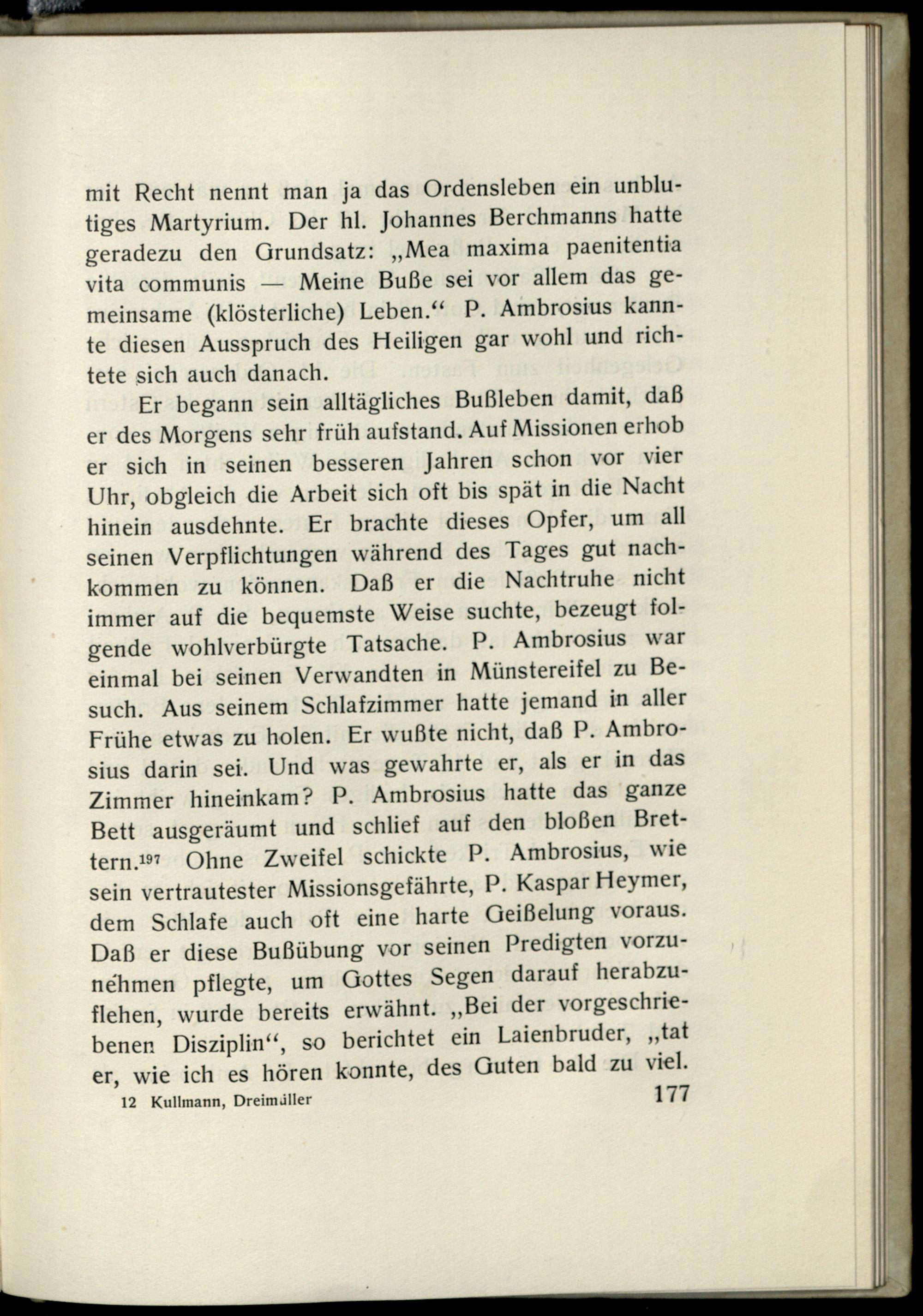 mit Recht nennt man ja das Ordensleben ein unblutiges Martyrium. Der hl. Johannes Berchmanns hatte geradezu den Grundsatz: „Mea maxima paenitentia vita communis — Meine Buße sei vor allem das gemeinsame (klösterliche) Leben.“ P. Ambrosius kannte diesen Ausspruch des Heiligen gar wohl und richtete sich auch danach.

Er begann sein alltägliches Bußleben damit, daß er des Morgens sehr früh aufstand. Auf Missionen erhob er sich in seinen besseren Jahren schon vor vier Uhr, obgleich die Arbeit sich oft bis spät in die Nacht hinein ausdehnte. Er brachte dieses Opfer, um all seinen Verpflichtungen während des Tages gut nachkommen zu können. Daß er die Nachtruhe nicht immer auf die bequemste Weise suchte, bezeugt folgende wohlverbürgte Tatsache. P. Ambrosius war einmal bei seinen Verwandten in Münstereifel zu Besuch. Aus seinem Schlafzimmer hatte jemand in aller Frühe etwas zu holen. Er wußte nicht, daß P. Ambrosius darin sei. Und was gewahrte er, als er in das Zimmer hineinkam? P. Ambrosius hatte das ganze Bett ausgeräumt und schlief auf den bloßen Brettern.$^{197}$ Ohne Zweifel schickte P. Ambrosius, wie sein vertrautester Missionsgefährte, P. Kaspar Heymer, dem Schlafe auch oft eine harte Geißelung voraus. Daß er diese Bußübung vor seinen Predigten vorzunehmen pflegte, um Gottes Segen darauf herabzuflehen, wurde bereits erwähnt. „Bei der vorgeschriebenen Disziplin“, so berichtet ein Laienbruder, „tat er, wie ich es hören konnte, des Guten bald zu viel.

12 Kullmann, Dreimüller 177